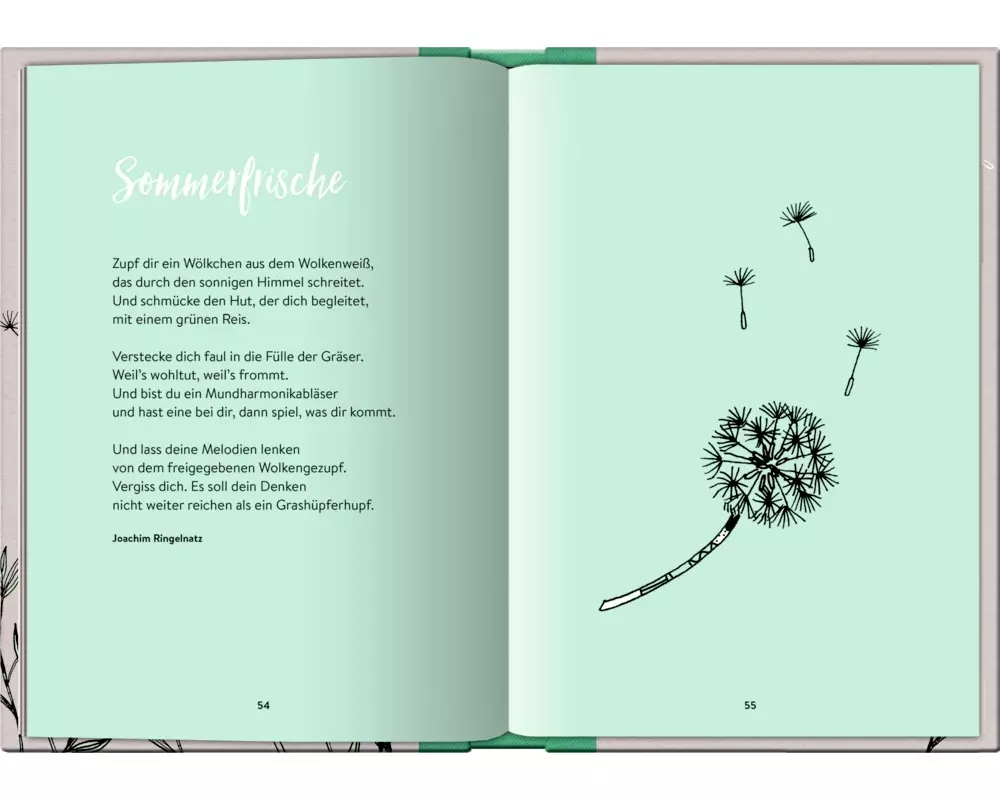 Sommerfrische

Zupf dir ein Wölkchen aus dem Wolkenweiß,
das durch den sonnigen Himmel schreitet.
Und schmücke den Hut, der dich begleitet,
mit einem grünen Reis.

Verstecke dich faul in die Fülle der Gräser.
Weil's wohltut, weil's frommt.
Und bist du ein Mundharmonikabläser
und hast eine bei dir, dann spiel, was dir kommt.

Und lass deine Melodien lenken
von dem freigegebenen Wolkengezupf.
Vergiss dich. Es soll dein Denken
nicht weiter reichen als ein Grashüpferhupf.

Joachim Ringelnatz

54

55